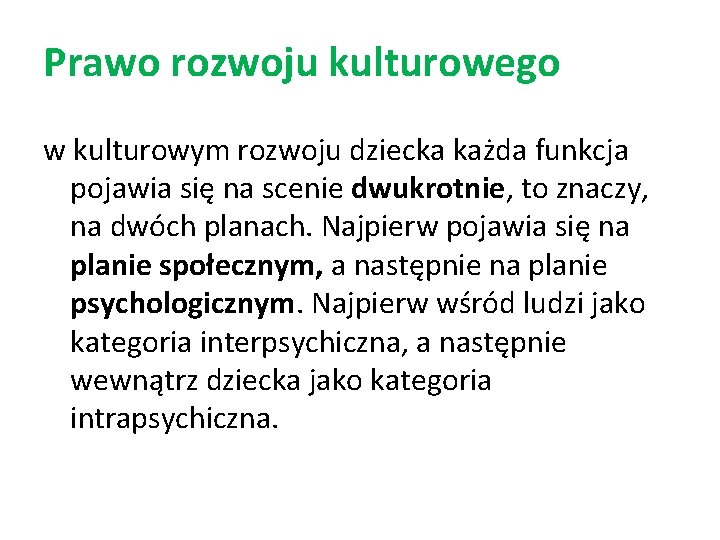 Prawo rozwoju kulturowego

w kulturowym rozwoju dziecka każda funkcja pojawia się na scenie dwukrotnie, to znaczy, na dwóch planach. Najpierw pojawia się na planie społecznym, a następnie na planie psychologicznym. Najpierw wśród ludzi jako kategoria interpsychiczna, a następnie wewnątrz dziecka jako kategoria intrapsychiczna.